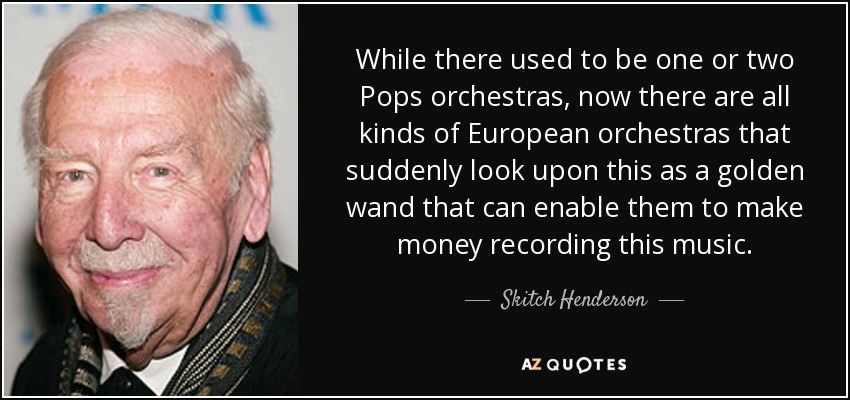 While there used to be one or two Pops orchestras, now there are all kinds of European orchestras that suddenly look upon this as a golden wand that can enable them to make money recording this music.

— Skitch Henderson —

AZ QUOTES